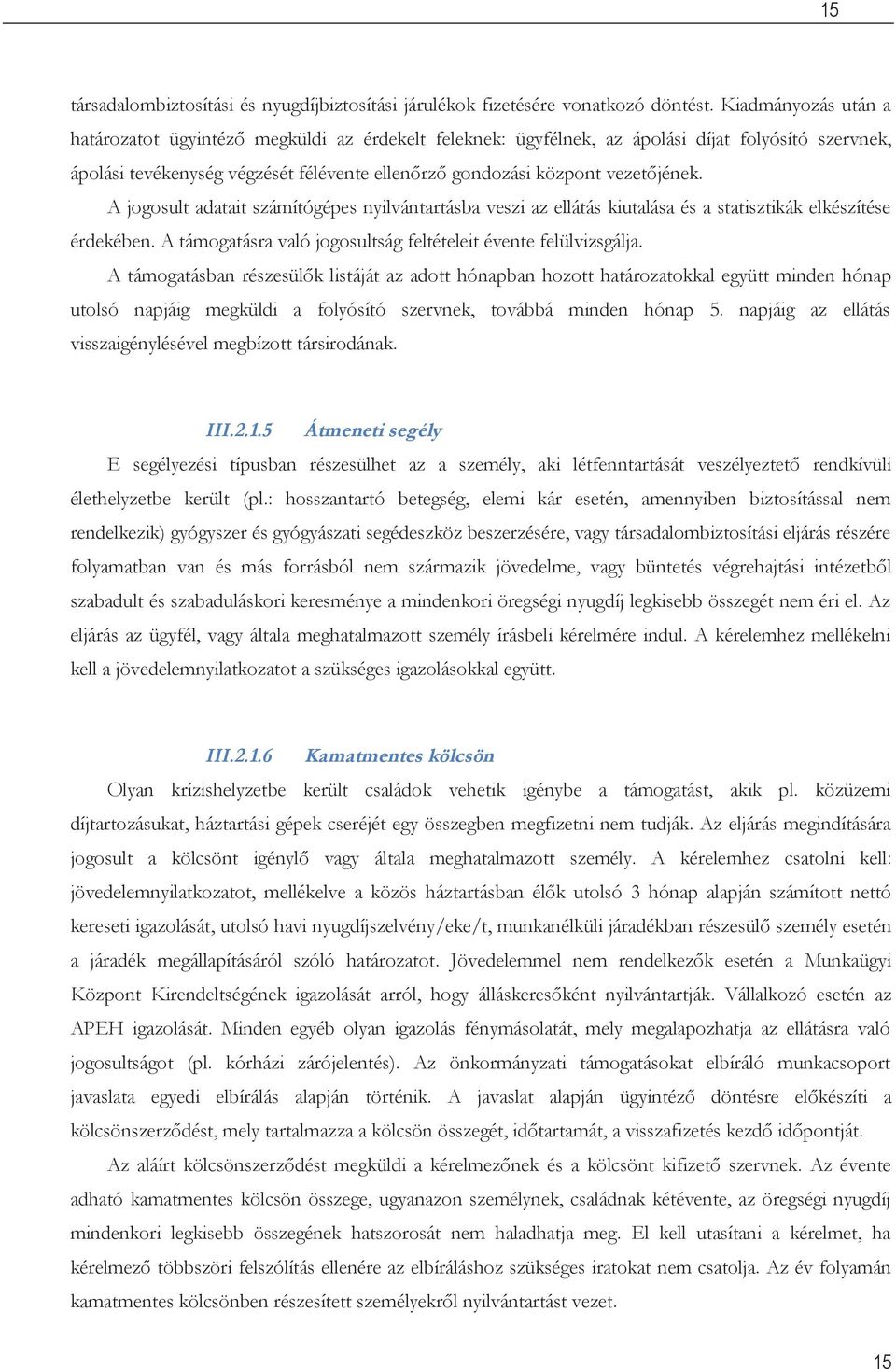 15

társadalombiztosítási és nyugdíjbiztosítási járulékok fizetésére vonatkozó döntést. Kiadmányozás után a határozatot ügyintéző megküldi az érdekelt feleknek: ügyfélnek, az ápolási díjat folyósító szervnek, ápolási tevékenység végzését félévente ellenőrző gondozási központ vezetőjének.

A jogosult adatait számítógépes nyilvántartásba veszi az ellátás kiutalása és a statisztikák elkészítése érdekében. A támogatásra való jogosultság feltételeit évente felülvizsgálja.

A támogatásban részesülők listáját az adott hónapban hozott határozatokkal együtt minden hónap utolsó napjáig megküldi a folyósító szervnek, továbbá minden hónap 5. napjáig az ellátás visszaigénylésével megbízott társirodának.

III.2.1.5 Átmeneti segély

E segélyezési típusban részesülhet az a személy, aki létfenntartását veszélyeztető rendkívüli élethelyzetbe került (pl.: hosszantartó betegség, elemi kár esetén, amennyiben biztosítással nem rendelkezik) gyógyszer és gyógyászati segédeszköz beszerzésére, vagy társadalombiztosítási eljárás részére folyamatban van és más forrásból nem származik jövedelme, vagy büntetés végrehajtási intézetből szabadult és szabaduláskori keresménye a mindenkori öregségi nyugdíj legkisebb összegét nem éri el. Az eljárás az ügyfél, vagy általa meghatalmazott személy írásbeli kérelmére indul. A kérelemhez mellékelni kell a jövedelemnyilatkozatot a szükséges igazolásokkal együtt.

III.2.1.6 Kamatmentes kölcsön

Olyan krízishelyzetbe került családok vehetik igénybe a támogatást, akik pl. közüzemi díjtartozásukat, háztartási gépek cseréjét egy összegben megfizetni nem tudják. Az eljárás megindítására jogosult a kölcsönt igénylő vagy általa meghatalmazott személy. A kérelemhez csatolni kell: jövedelemnyilatkozatot, mellékelve a közös háztartásban élők utolsó 3 hónap alapján számított nettó kereseti igazolását, utolsó havi nyugdíjszelvény/eke/t, munkanélküli járadékban részesülő személy esetén a járadék megállapításáról szóló határozatot. Jövedelemmel nem rendelkezők esetén a Munkaügyi Központ Kirendeltségének igazolását arról, hogy álláskeresőként nyilvántartják. Vállalkozó esetén az APEH igazolását. Minden egyéb olyan igazolás fénymásolatát, mely megalapozhatja az ellátásra való jogosultságot (pl. kórházi zárójelentés). Az önkormányzati támogatásokat elbíráló munkacsoport javaslata egyedi elbírálás alapján történik. A javaslat alapján ügyintéző döntésre előkészíti a kölcsönszerződést, mely tartalmazza a kölcsön összegét, időtartamát, a visszafizetés kezdő időpontját.

Az aláírt kölcsönszerződést megküldi a kérelmezőnek és a kölcsönt kifizető szervnek. Az évente adható kamatmentes kölcsön összege, ugyanazon személynek, családnak kétévente, az öregségi nyugdíj mindenkori legkisebb összegének hatszorosát nem haladhatja meg. El kell utasítani a kérelmet, ha kérelmező többszöri felszólítás ellenére az elbíráláshoz szükséges iratokat nem csatolja. Az év folyamán kamatmentes kölcsönben részesített személyekről nyilvántartást vezet.

15